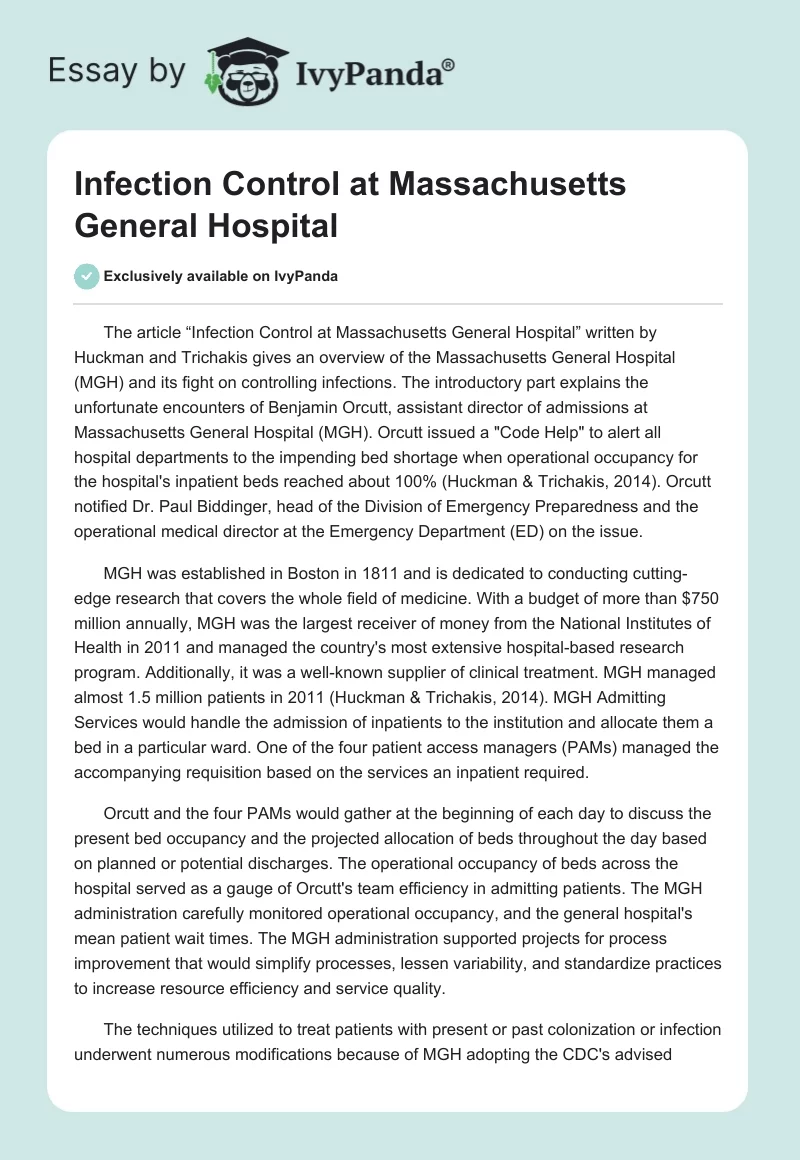 Essay by IvyPanda®

Infection Control at Massachusetts General Hospital

Exclusively available on IvyPanda

The article “Infection Control at Massachusetts General Hospital” written by Huckman and Trichakis gives an overview of the Massachusetts General Hospital (MGH) and its fight on controlling infections. The introductory part explains the unfortunate encounters of Benjamin Orcutt, assistant director of admissions at Massachusetts General Hospital (MGH). Orcutt issued a "Code Help" to alert all hospital departments to the impending bed shortage when operational occupancy for the hospital's inpatient beds reached about 100% (Huckman & Trichakis, 2014). Orcutt notified Dr. Paul Biddinger, head of the Division of Emergency Preparedness and the operational medical director at the Emergency Department (ED) on the issue.

MGH was established in Boston in 1811 and is dedicated to conducting cutting-edge research that covers the whole field of medicine. With a budget of more than $750 million annually, MGH was the largest receiver of money from the National Institutes of Health in 2011 and managed the country's most extensive hospital-based research program. Additionally, it was a well-known supplier of clinical treatment. MGH managed almost 1.5 million patients in 2011 (Huckman & Trichakis, 2014). MGH Admitting Services would handle the admission of inpatients to the institution and allocate them a bed in a particular ward. One of the four patient access managers (PAMs) managed the accompanying requisition based on the services an inpatient required.

Orcutt and the four PAMs would gather at the beginning of each day to discuss the present bed occupancy and the projected allocation of beds throughout the day based on planned or potential discharges. The operational occupancy of beds across the hospital served as a gauge of Orcutt's team efficiency in admitting patients. The MGH administration carefully monitored operational occupancy, and the general hospital's mean patient wait times. The MGH administration supported projects for process improvement that would simplify processes, lessen variability, and standardize practices to increase resource efficiency and service quality.

The techniques utilized to treat patients with present or past colonization or infection underwent numerous modifications because of MGH adopting the CDC's advised